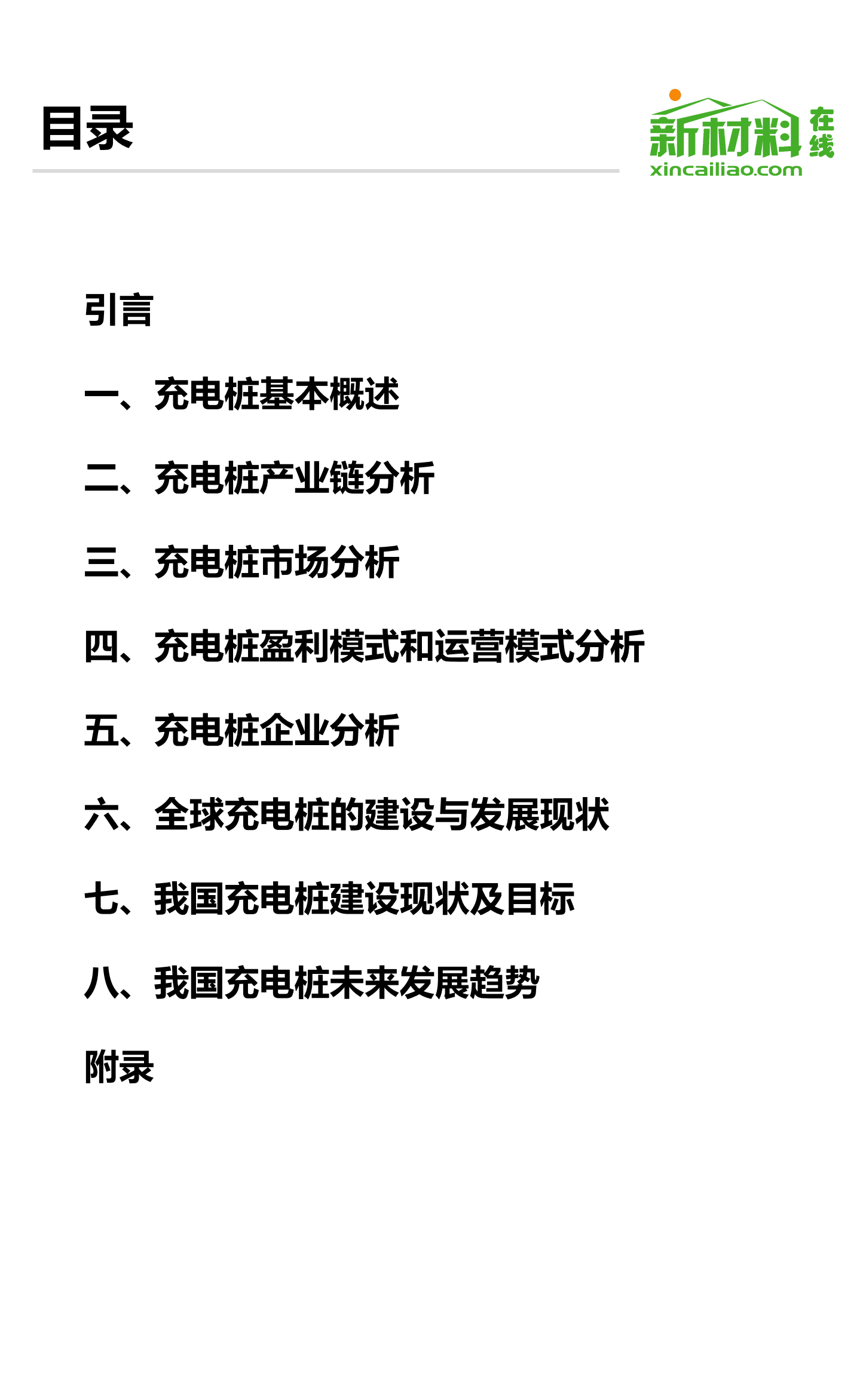 目录

新材料在线
xincailiao.com

引言

一、充电桩基本概述

二、充电桩产业链分析

三、充电桩市场分析

四、充电桩盈利模式和运营模式分析

五、充电桩企业分析

六、全球充电桩的建设与发展现状

七、我国充电桩建设现状及目标

八、我国充电桩未来发展趋势

附录